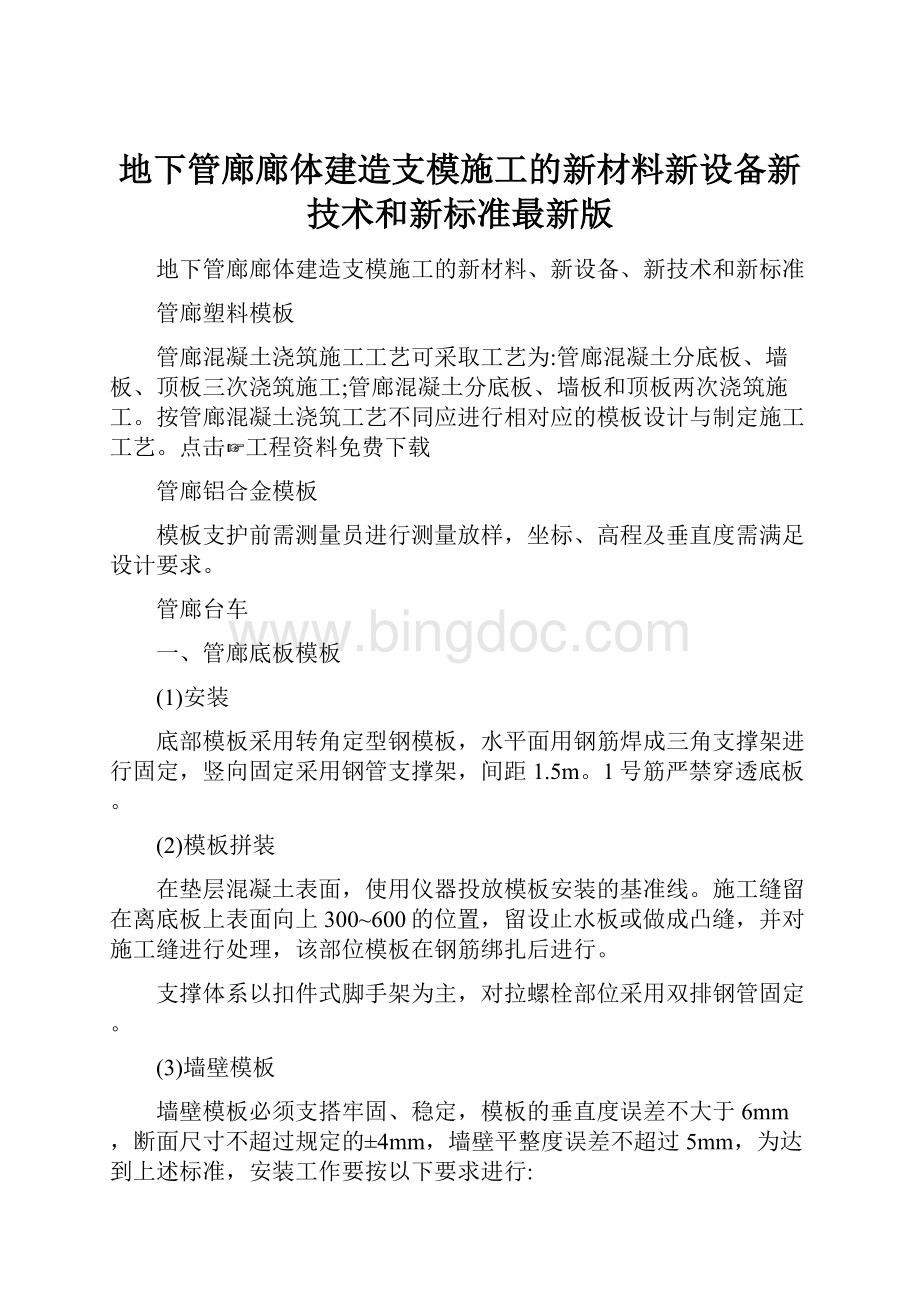 地下管廊廊体建造支模施工的新材料新设备新技术和新标准最新版

地下管廊廊体建造支模施工的新材料、新设备、新技术和新标准

管廊塑料模板

管廊混凝土浇筑施工工艺可采取工艺为:管廊混凝土分底板、墙板、顶板三次浇筑施工;管廊混凝土分底板、墙板和顶板两次浇筑施工。按管廊混凝土浇筑工艺不同应进行相对应的模板设计与制定施工工艺。点击☞工程资料免费下载

管廊铝合金模板

模板支护前需测量员进行测量放样，坐标、高程及垂直度需满足设计要求。

管廊台车

www.bingdoc.com

一、管廊底板模板

(1)安装

底部模板采用转角定型钢模板，水平面用钢筋焊成三角支撑架进行固定，竖向固定采用钢管支撑架，间距1.5m。1号筋严禁穿透底板。

(2)模板拼装

在垫层混凝土表面，使用仪器投放模板安装的基准线。施工缝留在离底板上表面向上300~600的位置，留设止水板或做成凸缝，并对施工缝进行处理，该部位模板在钢筋绑扎后进行。

支撑体系以扣件式脚手架为主，对拉螺栓部位采用双排钢管固定。

(3)墙壁模板

墙壁模板必须支搭牢固、稳定，模板的垂直度误差不大于6mm，断面尺寸不超过规定的±4mm，墙壁平整度误差不超过5mm，为达到上述标准，安装工作要按以下要求进行: